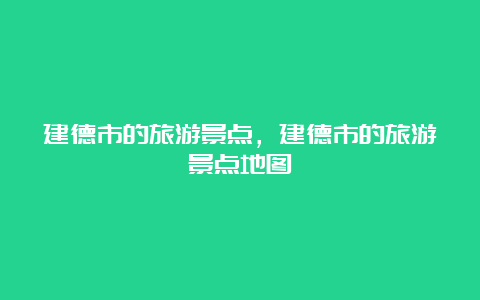 建德市的旅游景点，建德市的旅游景点地图